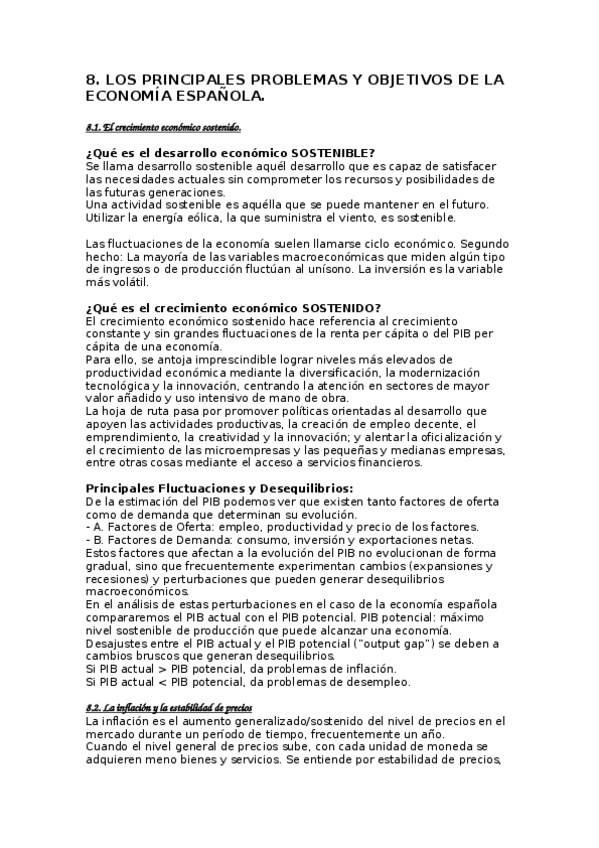 8. LOS PRINCIPALES PROBLEMAS Y OBJETIVOS DE LA ECONOMÍA ESPAÑOLA.

8.1. El crecimiento económico sostenido.

¿Qué es el desarrollo económico SOSTENIBLE?
Se llama desarrollo sostenible aquél desarrollo que es capaz de satisfacer las necesidades actuales sin comprometer los recursos y posibilidades de las futuras generaciones.
Una actividad sostenible es aquélla que se puede mantener en el futuro. Utilizar la energía eólica, la que suministra el viento, es sostenible.

Las fluctuaciones de la economía suelen llamarse ciclo económico. Segundo hecho: La mayoría de las variables macroeconómicas que miden algún tipo de ingresos o de producción fluctúan al unísono. La inversión es la variable más volátil.

¿Qué es el crecimiento económico SOSTENIDO?
El crecimiento económico sostenido hace referencia al crecimiento constante y sin grandes fluctuaciones de la renta per cápita o del PIB per cápita de una economía.
Para ello, se antoja imprescindible lograr niveles más elevados de productividad económica mediante la diversificación, la modernización tecnológica y la innovación, centrando la atención en sectores de mayor valor añadido y uso intensivo de mano de obra.
La hoja de ruta pasa por promover políticas orientadas al desarrollo que apoyen las actividades productivas, la creación de empleo decente, el emprendimiento, la creatividad y la innovación; y alentar la oficialización y el crecimiento de las microempresas y las pequeñas y medianas empresas, entre otras cosas mediante el acceso a servicios financieros.

Principales Fluctuaciones y Desequilibrios:
De la estimación del PIB podemos ver que existen tanto factores de oferta como de demanda que determinan su evolución.
- A. Factores de Oferta: empleo, productividad y precio de los factores.
- B. Factores de Demanda: consumo, inversión y exportaciones netas.
Estos factores que afectan a la evolución del PIB no evolucionan de forma gradual, sino que frecuentemente experimentan cambios (expansiones y recesiones) y perturbaciones que pueden generar desequilibrios macroeconómicos.
En el análisis de estas perturbaciones en el caso de la economía española compararemos el PIB actual con el PIB potencial. PIB potencial: máximo nivel sostenible de producción que puede alcanzar una economía.
Desajustes entre el PIB actual y el PIB potencial ("output gap") se deben a cambios bruscos que generan desequilibrios.
Si PIB actual > PIB potencial, da problemas de inflación.
Si PIB actual < PIB potencial, da problemas de desempleo.

8.2. La inflación y la estabilidad de precios
La inflación es el aumento generalizado/sostenido del nivel de precios en el mercado durante un período de tiempo, frecuentemente un año.
Cuando el nivel general de precios sube, con cada unidad de moneda se adquieren meno bienes y servicios. Se entiende por estabilidad de precios,